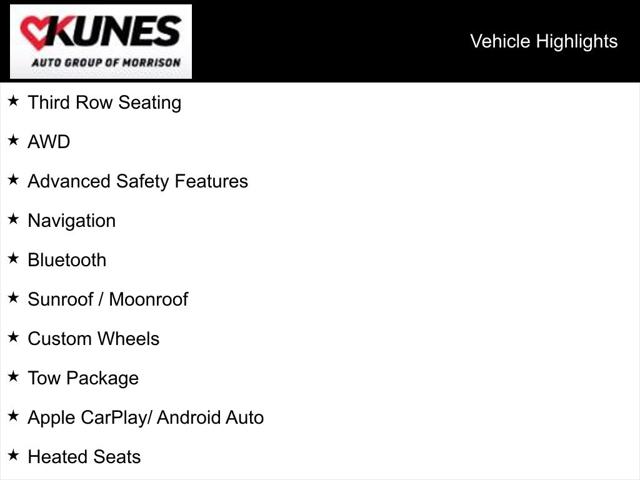 KUNES
AUTO GROUP OF MORRISON

Vehicle Highlights

★ Third Row Seating

★ AWD

★ Advanced Safety Features

★ Navigation

★ Bluetooth

★ Sunroof / Moonroof

★ Custom Wheels

★ Tow Package

★ Apple CarPlay/ Android Auto

★ Heated Seats